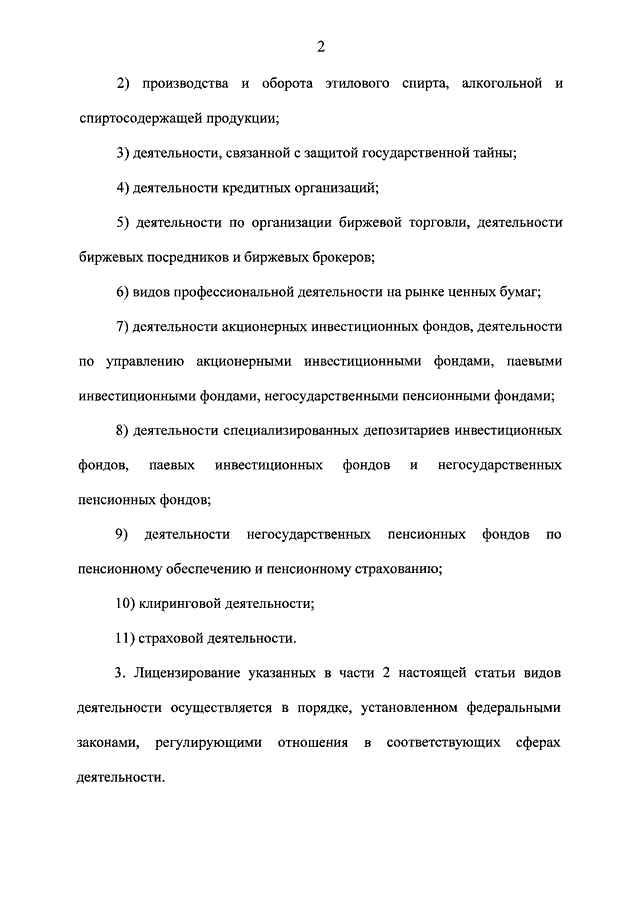 2

2) производства и оборота этилового спирта, алкогольной и спиртосодержащей продукции;

3) деятельности, связанной с защитой государственной тайны;

4) деятельности кредитных организаций;

5) деятельности по организации биржевой торговли, деятельности биржевых посредников и биржевых брокеров;

6) видов профессиональной деятельности на рынке ценных бумаг;

7) деятельности акционерных инвестиционных фондов, деятельности по управлению акционерными инвестиционными фондами, паевыми инвестиционными фондами, негосударственными пенсионными фондами;

8) деятельности специализированных депозитариев инвестиционных фондов, паевых инвестиционных фондов и негосударственных пенсионных фондов;

9) деятельности негосударственных пенсионных фондов по пенсионному обеспечению и пенсионному страхованию;

10) клиринговой деятельности;

11) страховой деятельности.

3. Лицензирование указанных в части 2 настоящей статьи видов деятельности осуществляется в порядке, установленном федеральными законами, регулирующими отношения в соответствующих сферах деятельности.